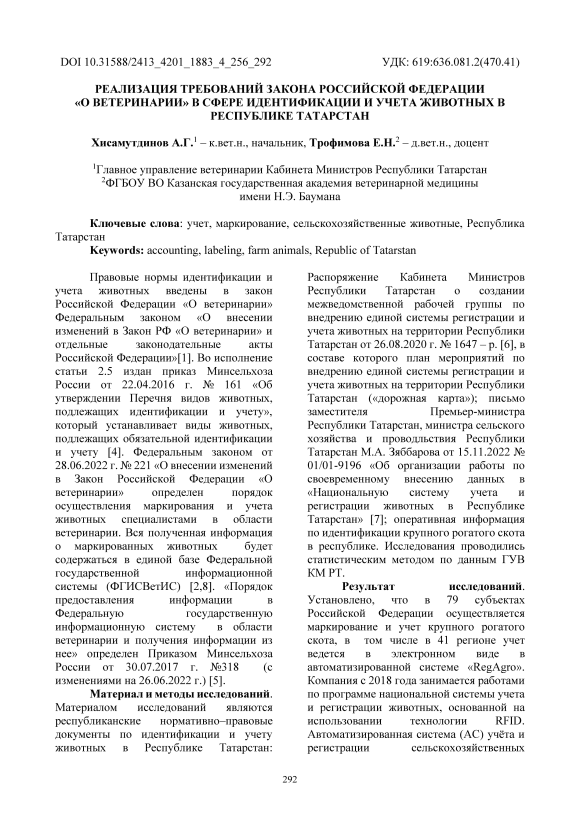 DOI 10.31588/2413_4201_1883_4_256_292 УДК: 619:636.081.2(470.41)

РЕАЛИЗАЦИЯ ТРЕБОВАНИЙ ЗАКОНА РОССИЙСКОЙ ФЕДЕРАЦИИ «О ВЕТЕРИНАРИИ» В СФЕРЕ ИДЕНТИФИКАЦИИ И УЧЕТА ЖИВОТНЫХ В РЕСПУБЛИКЕ ТАТАРСТАН

Хисамутдинов А.Г.$^1$ – к.вет.н., начальник, Трофимова Е.Н.$^2$ – д.вет.н., доцент

$^1$Главное управление ветеринарии Кабинета Министров Республики Татарстан
$^2$ФГБОУ ВО Казанская государственная академия ветеринарной медицины имени Н.Э. Баумана

Ключевые слова: учет, маркирование, сельскохозяйственные животные, Республика Татарстан
Keywords: accounting, labeling, farm animals, Republic of Tatarstan

Правовые нормы идентификации и учета животных введены в закон Российской Федерации «О ветеринарии» Федеральным законом «О внесении изменений в Закон РФ «О ветеринарии» и отдельные законодательные акты Российской Федерации»[1]. Во исполнение статьи 2.5 издан приказ Минсельхоза России от 22.04.2016 г. № 161 «Об утверждении Перечня видов животных, подлежащих идентификации и учету», который устанавливает виды животных, подлежащих обязательной идентификации и учету [4]. Федеральным законом от 28.06.2022 г. № 221 «О внесении изменений в Закон Российской Федерации «О ветеринарии» определен порядок осуществления маркирования и учета животных специалистами в области ветеринарии. Вся полученная информация о маркированных животных будет содержаться в единой базе Федеральной государственной информационной системы (ФГИСВетИС) [2,8]. «Порядок предоставления информации в Федеральную государственную информационную систему в области ветеринарии и получения информации из нее» определен Приказом Минсельхоза России от 30.07.2017 г. №318 (с изменениями на 26.06.2022 г.) [5].

Материал и методы исследований. Материалом исследований являются республиканские нормативно–правовые документы по идентификации и учету животных в Республике Татарстан: Распоряжение Кабинета Министров Республики Татарстан о создании межведомственной рабочей группы по внедрению единой системы регистрации и учета животных на территории Республики Татарстан от 26.08.2020 г. № 1647 – р. [6], в составе которого план мероприятий по внедрению единой системы регистрации и учета животных на территории Республики Татарстан («дорожная карта»); письмо заместителя Премьер-министра Республики Татарстан, министра сельского хозяйства и проводльствия Республики Татарстан М.А. Зяббарова от 15.11.2022 № 01/01-9196 «Об организации работы по своевременному внесению данных в «Национальную систему учета и регистрации животных в Республике Татарстан» [7]; оперативная информация по идентификации крупного рогатого скота в республике. Исследования проводились статистическим методом по данным ГУВ КМ РТ.

Результат исследований. Установлено, что в 79 субъектах Российской Федерации осуществляется маркирование и учет крупного рогатого скота, в том числе в 41 регионе учет ведется в электронном виде в автоматизированной системе «RegAgro». Компания с 2018 года занимается работами по программе национальной системы учета и регистрации животных, основанной на использовании технологии RFID. Автоматизированная система (АС) учёта и регистрации сельскохозяйственных

292